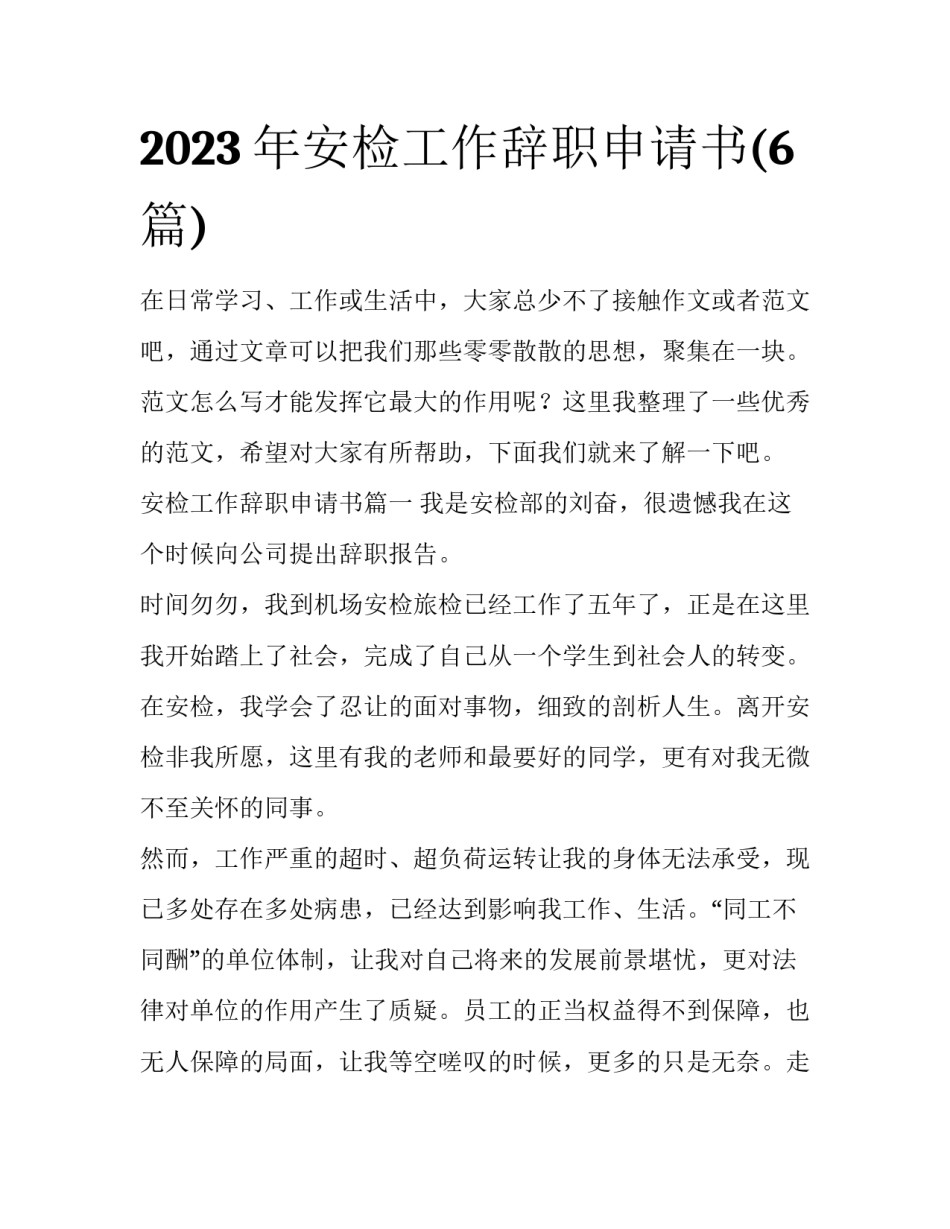 2023 年安检工作辞职申请书(6 篇)

在日常学习、工作或生活中，大家总少不了接触作文或者范文吧，通过文章可以把我们那些零零散散的思想，聚集在一块。范文怎么写才能发挥它最大的作用呢？这里我整理了一些优秀的范文，希望对大家有所帮助，下面我们就来了解一下吧。

安检工作辞职申请书篇一 我是安检部的刘奋，很遗憾我在这个时候向公司提出辞职报告。

时间匆匆，我到机场安检旅检已经工作了五年了，正是在这里我开始踏上了社会，完成了自己从一个学生到社会人的转变。在安检，我学会了忍让的面对事物，细致的剖析人生。离开安检非我所愿，这里有我的老师和最要好的同学，更有对我无微不至关怀的同事。

然而，工作严重的超时、超负荷运转让我的身体无法承受，现已多处存在多处病患，已经达到影响我工作、生活。“同工不同酬”的单位体制，让我对自己将来的发展前景堪忧，更对法律对单位的作用产生了质疑。员工的正当权益得不到保障，也无人保障的局面，让我等空嗟叹的时候，更多的只是无奈。走